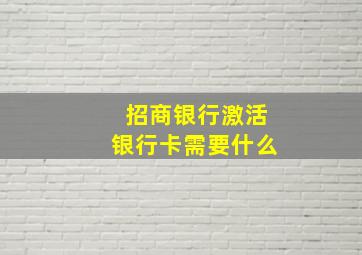 招商银行激活
银行卡需要什么